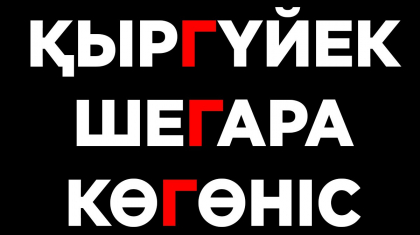 ҚЫРГҮЙЕК
ШЕГАРА
КӨГӨНІС